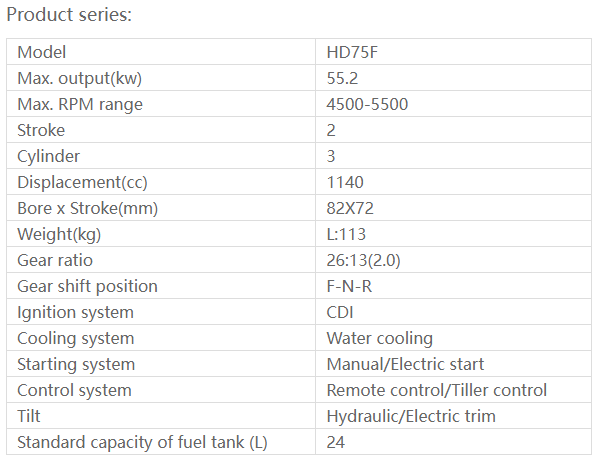 Product series:

| Model | HD75F |
|---|---|
| Max. output(kw) | 55.2 |
| Max. RPM range | 4500-5500 |
| Stroke | 2 |
| Cylinder | 3 |
| Displacement(cc) | 1140 |
| Bore x Stroke(mm) | 82X72 |
| Weight(kg) | L:113 |
| Gear ratio | 26:13(2.0) |
| Gear shift position | F-N-R |
| Ignition system | CDI |
| Cooling system | Water cooling |
| Starting system | Manual/Electric start |
| Control system | Remote control/Tiller control |
| Tilt | Hydraulic/Electric trim |
| Standard capacity of fuel tank (L) | 24 |